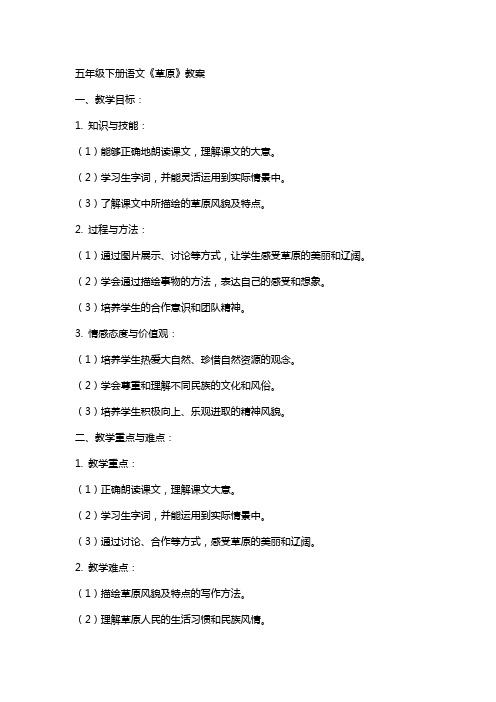 五年级下册语文《草原》教案

一、教学目标：

1. 知识与技能：

（1）能够正确地朗读课文，理解课文的大意。

（2）学习生字词，并能灵活运用到实际情景中。

（3）了解课文中所描绘的草原风貌及特点。

2. 过程与方法：

（1）通过图片展示、讨论等方式，让学生感受草原的美丽和辽阔。

（2）学会通过描绘事物的方法，表达自己的感受和想象。

（3）培养学生的合作意识和团队精神。

3. 情感态度与价值观：

（1）培养学生热爱大自然、珍惜自然资源的观念。

（2）学会尊重和理解不同民族的文化和风俗。

（3）培养学生积极向上、乐观进取的精神风貌。

二、教学重点与难点：

1. 教学重点：

（1）正确朗读课文，理解课文大意。

（2）学习生字词，并能运用到实际情景中。

（3）通过讨论、合作等方式，感受草原的美丽和辽阔。

2. 教学难点：

（1）描绘草原风貌及特点的写作方法。

（2）理解草原人民的生活习惯和民族风情。